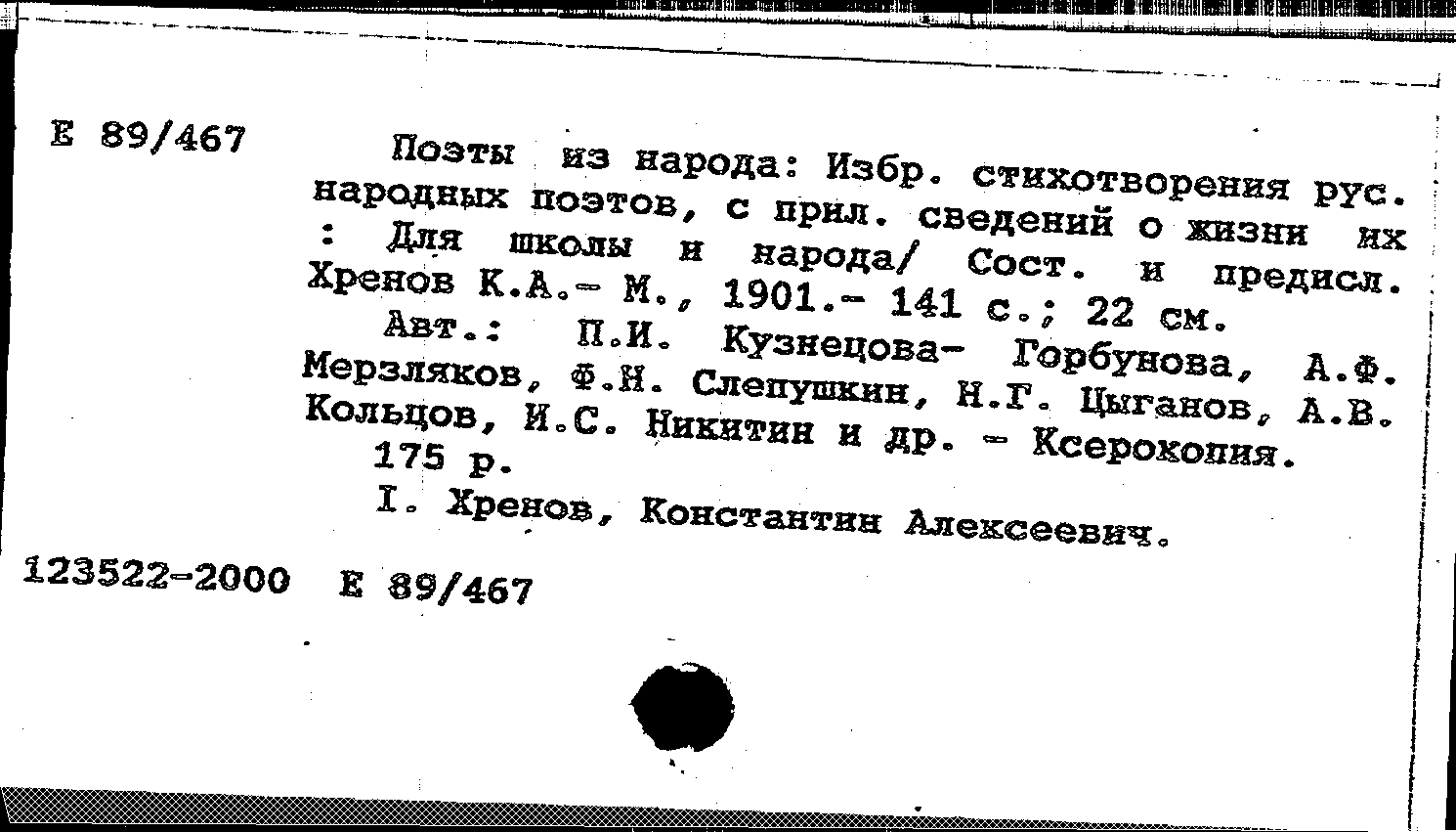 Е 89/467

Поэты из народа: Избр. стихотворения рус. народных поэтов, с прил. сведений о жизни их : Для школы и народа/ Сост. и предисл. Хренов К.А.- М., 1901.- 141 с.; 22 см.

Авт.: П.И. Кузнецова- Горбунова, А.Ф. Мерзляков, Ф.Н. Слепушкин, Н.Г. Цыганов, А.В. Кольцов, И.С. Никитин и др. - Ксерокопия.

175 р.

I. Хренов, Константин Алексеевич.

123522-2000 Е 89/467